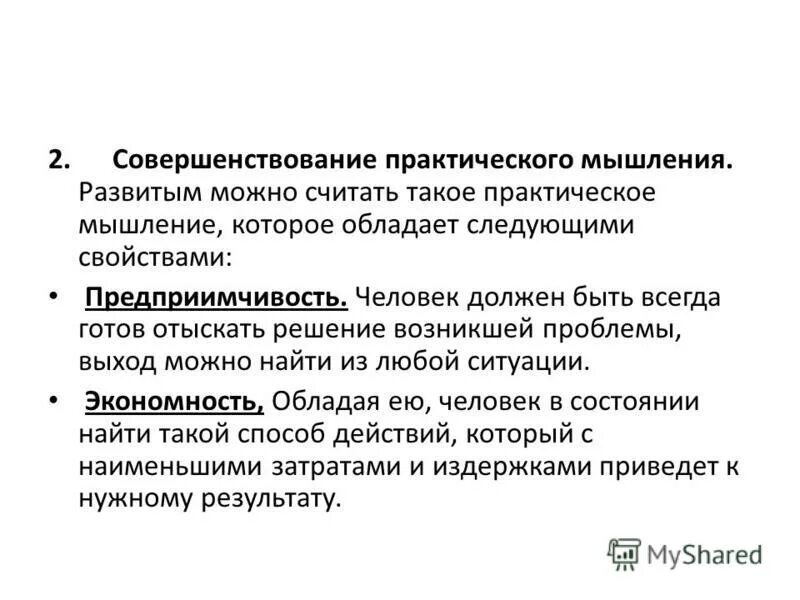 2. Совершенствование практического мышления. Развитым можно считать такое практическое мышление, которое обладает следующими свойствами:

• Предприимчивость. Человек должен быть всегда готов отыскать решение возникшей проблемы, выход можно найти из любой ситуации.

• Экономность, Обладая ею, человек в состоянии найти такой способ действий, который с наименьшими затратами и издержками приведет к нужному результату.

MyShared